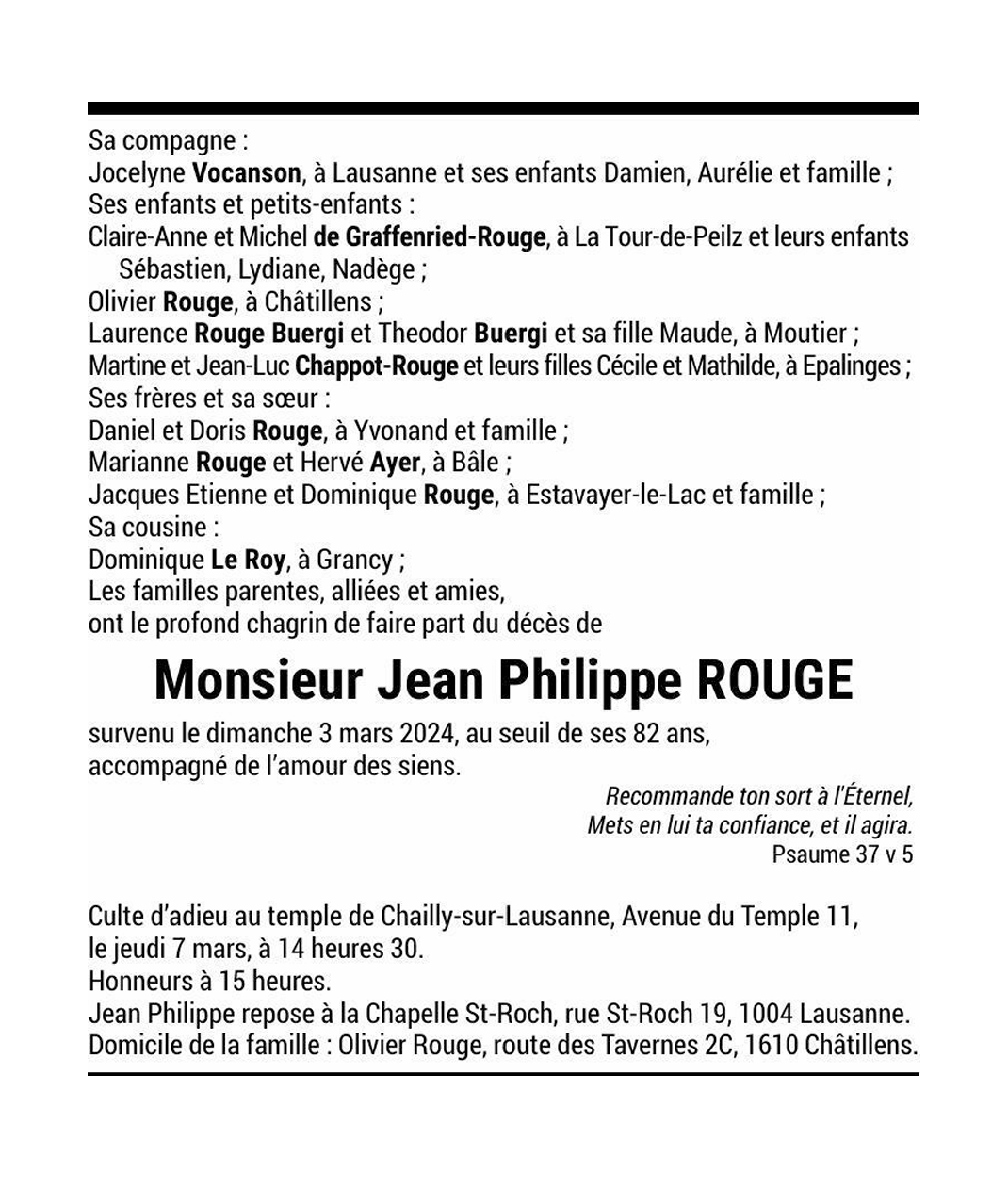 Sa compagne :
Jocelyne Vocanson, à Lausanne et ses enfants Damien, Aurélie et famille ;
Ses enfants et petits-enfants :
Claire-Anne et Michel de Graffenried-Rouge, à La Tour-de-Peilz et leurs enfants Sébastien, Lydiane, Nadège ;
Olivier Rouge, à Châtillens ;
Laurence Rouge Buergi et Theodor Buergi et sa fille Maude, à Moutier ;
Martine et Jean-Luc Chappot-Rouge et leurs filles Cécile et Mathilde, à Epalinges ;
Ses frères et sa sœur :
Daniel et Doris Rouge, à Yvonand et famille ;
Marianne Rouge et Hervé Ayer, à Bâle ;
Jacques Etienne et Dominique Rouge, à Estavayer-le-Lac et famille ;
Sa cousine :
Dominique Le Roy, à Grancy ;
Les familles parentes, alliées et amies,
ont le profond chagrin de faire part du décès de

Monsieur Jean Philippe ROUGE

survenu le dimanche 3 mars 2024, au seuil de ses 82 ans,
accompagné de l'amour des siens.

Recommande ton sort à l'Éternel,
Mets en lui ta confiance, et il agira.
Psaume 37 v 5

Culte d'adieu au temple de Chailly-sur-Lausanne, Avenue du Temple 11,
le jeudi 7 mars, à 14 heures 30.
Honneurs à 15 heures.
Jean Philippe repose à la Chapelle St-Roch, rue St-Roch 19, 1004 Lausanne.
Domicile de la famille : Olivier Rouge, route des Tavernes 2C, 1610 Châtillens.